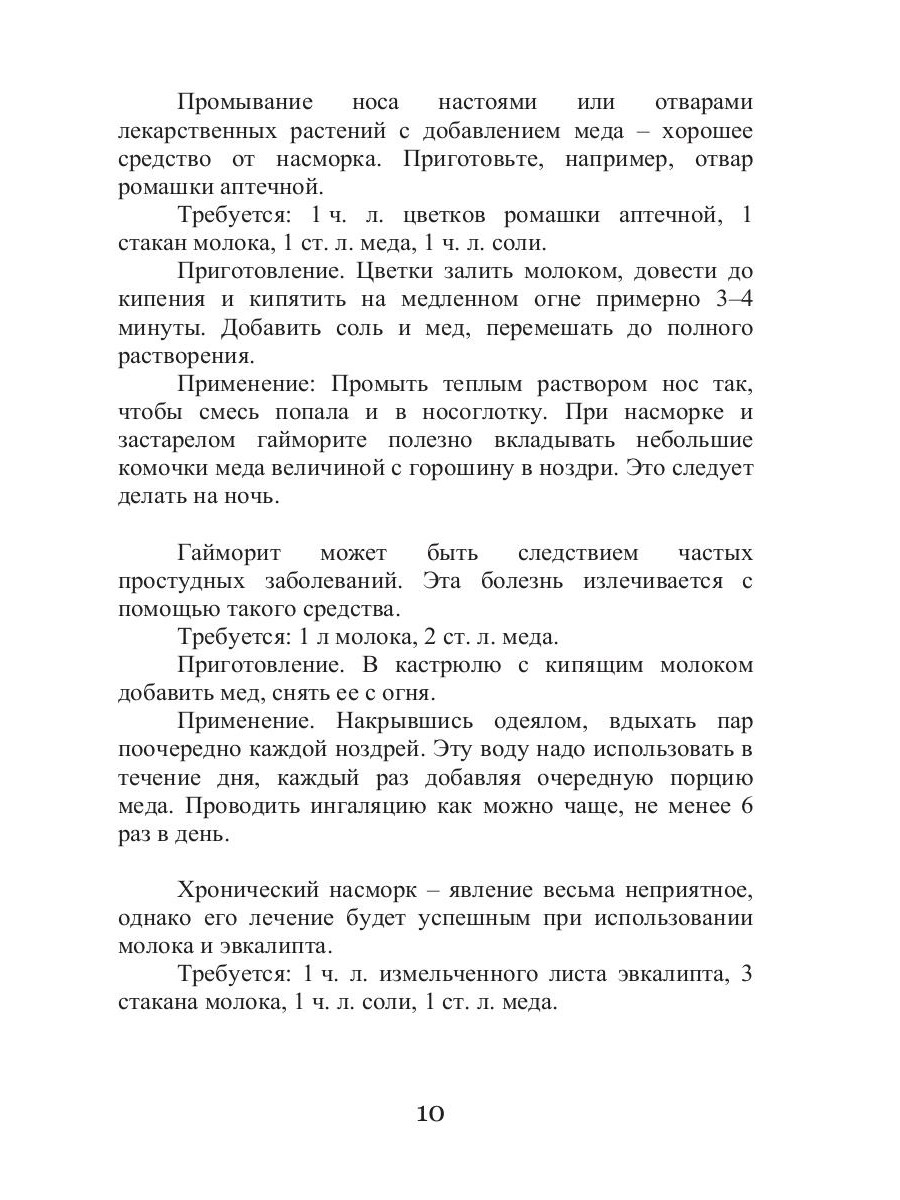 Промывание носа настоями или отварами лекарственных растений с добавлением меда – хорошее средство от насморка. Приготовьте, например, отвар ромашки аптечной.

Требуется: 1 ч. л. цветков ромашки аптечной, 1 стакан молока, 1 ст. л. меда, 1 ч. л. соли.

Приготовление. Цветки залить молоком, довести до кипения и кипятить на медленном огне примерно 3–4 минуты. Добавить соль и мед, перемешать до полного растворения.

Применение: Промыть теплым раствором нос так, чтобы смесь попала и в носоглотку. При насморке и застарелом гайморите полезно вкладывать небольшие комочки меда величиной с горошину в ноздри. Это следует делать на ночь.

Гайморит может быть следствием частых простудных заболеваний. Эта болезнь излечивается с помощью такого средства.

Требуется: 1 л молока, 2 ст. л. меда.

Приготовление. В кастрюлю с кипящим молоком добавить мед, снять ее с огня.

Применение. Накрывшись одеялом, вдыхать пар поочередно каждой ноздрей. Эту воду надо использовать в течение дня, каждый раз добавляя очередную порцию меда. Проводить ингаляцию как можно чаще, не менее 6 раз в день.

Хронический насморк – явление весьма неприятное, однако его лечение будет успешным при использовании молока и эвкалипта.

Требуется: 1 ч. л. измельченного листа эвкалипта, 3 стакана молока, 1 ч. л. соли, 1 ст. л. меда.

10